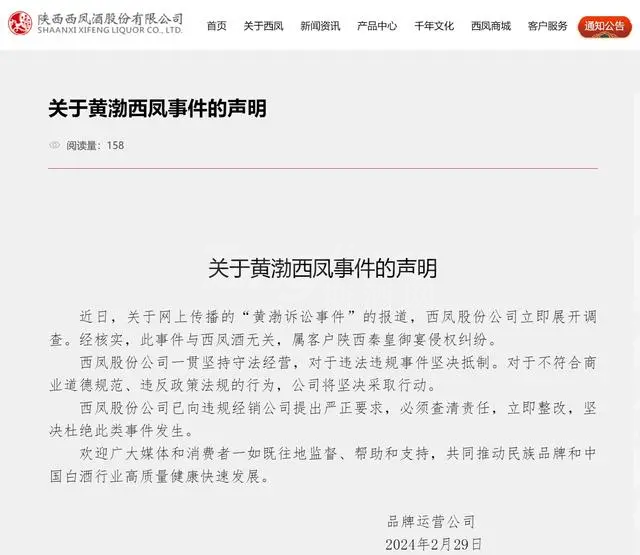 陕西西凤酒股份有限公司
SHAANXI XIFENG LIQUOR CO., LTD.

首页 关于西凤 新闻资讯 产品中心 千年文化 西凤商城 客户服务 通知公告

关于黄渤西凤事件的声明

阅读量：158

关于黄渤西凤事件的声明

近日，关于网上传播的“黄渤诉讼事件”的报道，西凤股份公司立即展开调查。经核实，此事件与西凤酒无关，属客户陕西秦皇御宴侵权纠纷。

西凤股份公司一贯坚持守法经营，对于违法违规事件坚决抵制。对于不符合商业道德规范、违反政策法规的行为，公司将坚决采取行动。

西凤股份公司已向违规经销公司提出严正要求，必须查清责任，立即整改，坚决杜绝此类事件发生。

欢迎广大媒体和消费者一如既往地监督、帮助和支持，共同推动民族品牌和中国白酒行业高质量健康快速发展。

品牌运营公司
2024年2月29日